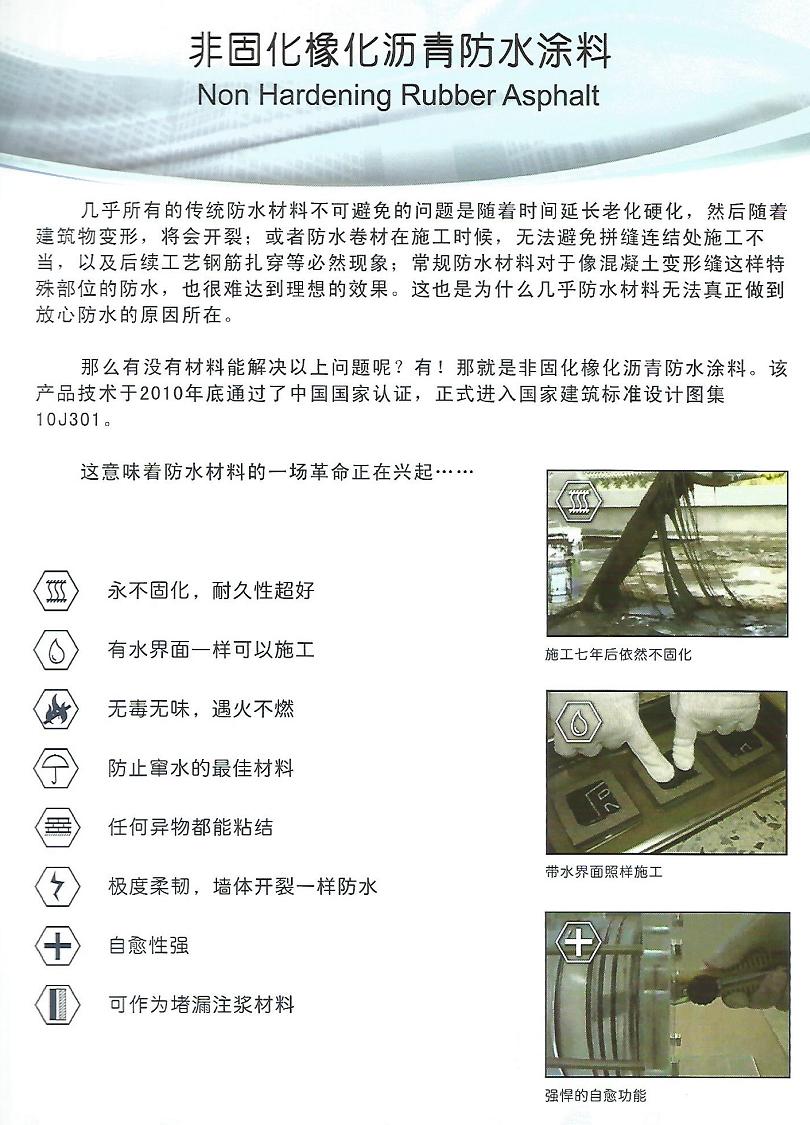 非固化橡化沥青防水涂料
Non Hardening Rubber Asphalt

几乎所有的传统防水材料不可避免的问题是随着时间延长老化硬化，然后随着建筑物变形，将会开裂；或者防水卷材在施工时候，无法避免拼缝连结处施工不当，以及后续工艺钢筋扎穿等必然现象；常规防水材料对于像混凝土变形缝这样特殊部位的防水，也很难达到理想的效果。这也是为什么几乎防水材料无法真正做到放心防水的原因所在。

那么有没有材料能解决以上问题呢？有！那就是非固化橡化沥青防水涂料。该产品技术于2010年底通过了中国国家认证，正式进入国家建筑标准设计图集10J301。

这意味着防水材料的一场革命正在兴起……

永不固化，耐久性超好

有水界面一样可以施工

无毒无味，遇火不燃

防止窜水的最佳材料

任何异物都能粘结

极度柔韧，墙体开裂一样防水

自愈性强

可作为堵漏注浆材料

施工七年后依然不固化

带水界面照样施工

强悍的自愈功能